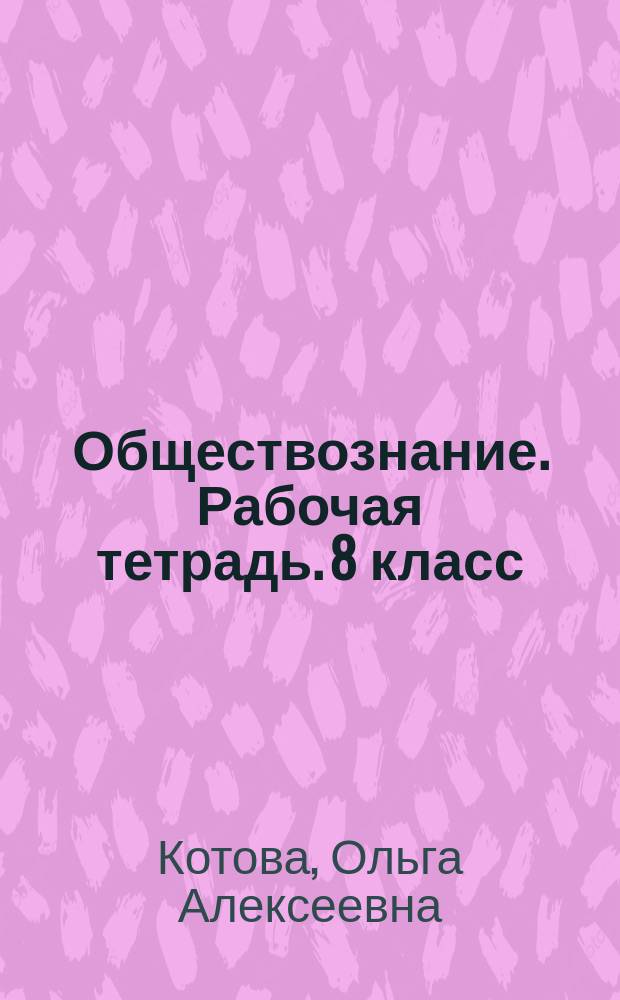 Обществознание. Рабочая тетрадь. 8 класс

Котова, Ольга Алексеевна